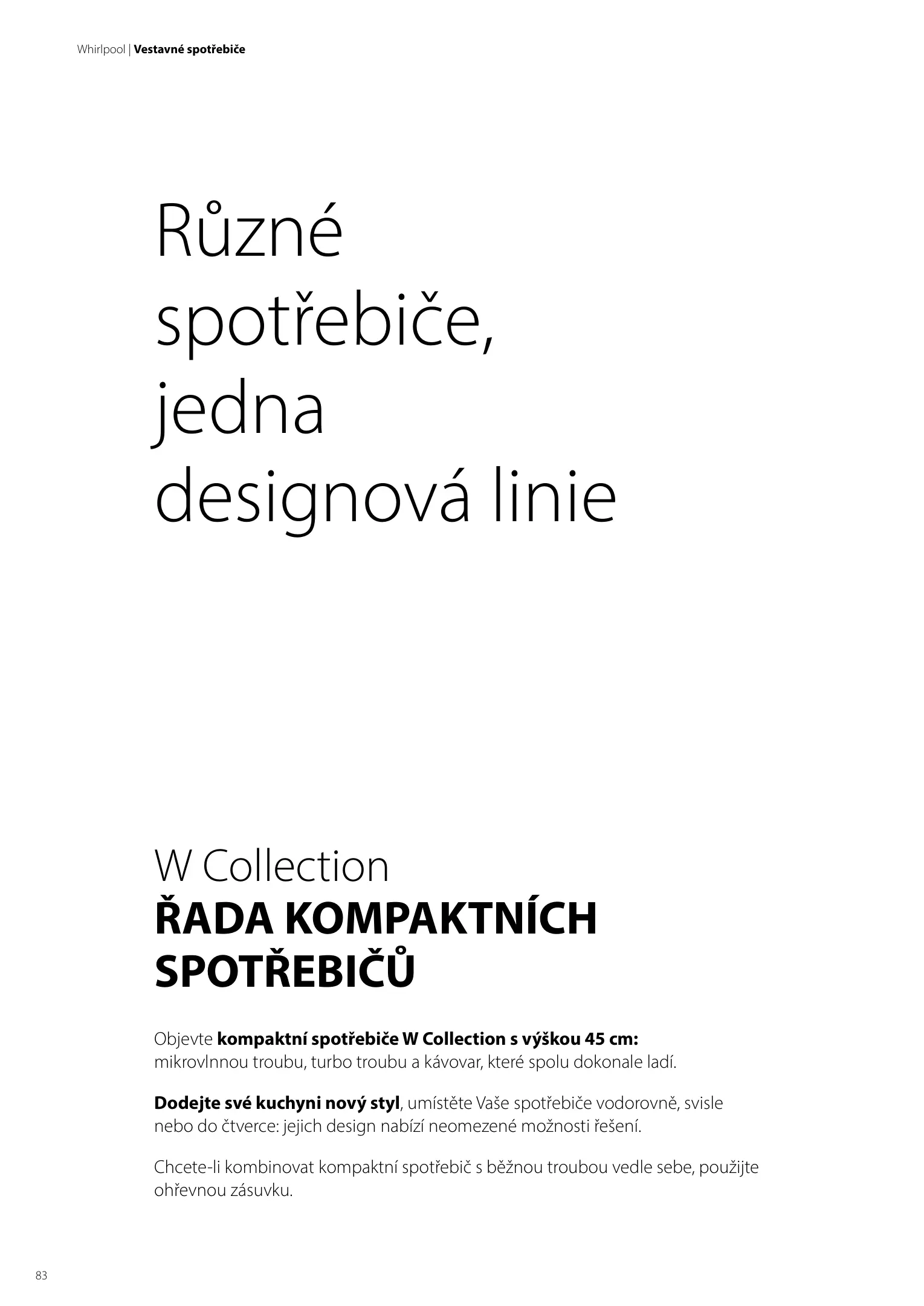 Whirlpool | Vestavné spotřebiče

Různé spotřebiče, jedna designová linie

W Collection
ŘADA KOMPAKTNÍCH SPOTŘEBIČŮ

Objevte kompaktní spotřebiče W Collection s výškou 45 cm: mikrovlnnou troubu, turbo troubu a kávovar, které spolu dokonale ladí.

Dodejte své kuchyni nový styl, umístěte Vaše spotřebiče vodorovně, svisle nebo do čtverce: jejich design nabízí neomezené možnosti řešení.

Chcete-li kombinovat kompaktní spotřebič s běžnou troubou vedle sebe, použijte ohřevnou zásuvku.

83